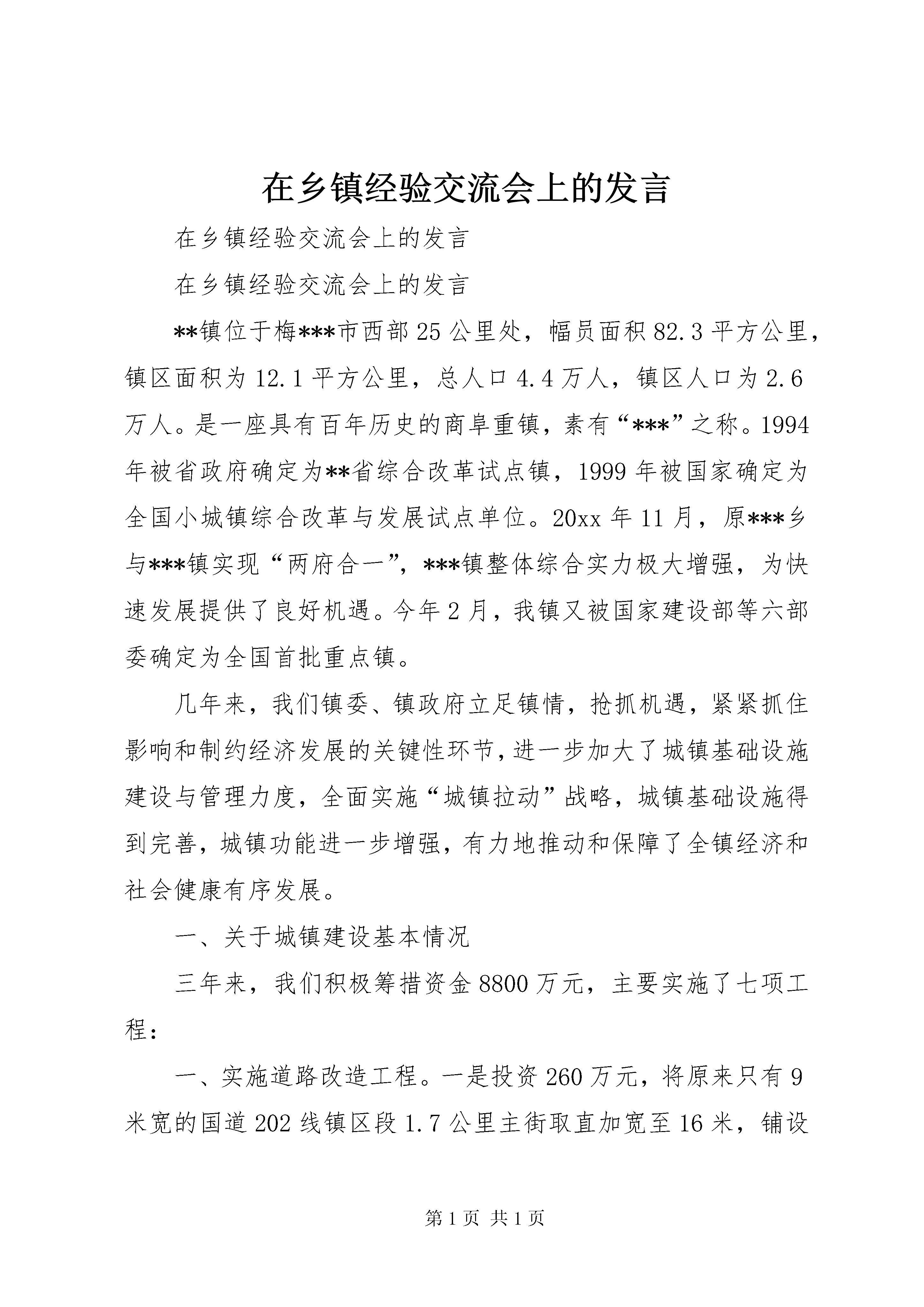 在乡镇经验交流会上的发言

在乡镇经验交流会上的发言

在乡镇经验交流会上的发言

**镇位于梅***市西部25公里处，幅员面积82.3平方公里，镇区面积为12.1平方公里，总人口4.4万人，镇区人口为2.6万人。是一座具有百年历史的商阜重镇，素有“***”之称。1994年被省政府确定为**省综合改革试点镇，1999年被国家确定为全国小城镇综合改革与发展试点单位。20xx年11月，原***乡与***镇实现“两府合一”，***镇整体综合实力极大增强，为快速发展提供了良好机遇。今年2月，我镇又被国家建设部等六部委确定为全国首批重点镇。

几年来，我们镇委、镇政府立足镇情，抢抓机遇，紧紧抓住影响和制约经济发展的关键性环节，进一步加大了城镇基础设施建设与管理力度，全面实施“城镇拉动”战略，城镇基础设施得到完善，城镇功能进一步增强，有力地推动和保障了全镇经济和社会健康有序发展。

一、关于城镇建设基本情况

三年来，我们积极筹措资金8800万元，主要实施了七项工程：

一、实施道路改造工程。一是投资260万元，将原来只有9米宽的国道202线镇区段1.7公里主街取直加宽至16米，铺设

第1页 共1页